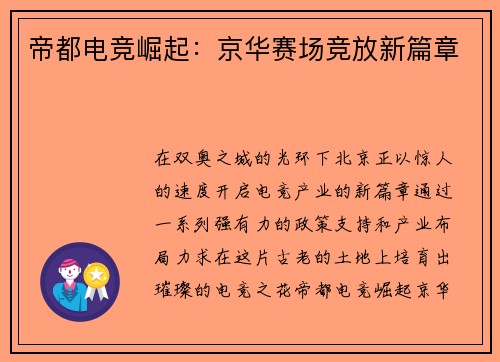 帝都电竞崛起：京华赛场竞放新篇章

在双奥之城的光环下北京正以惊人的速度开启电竞产业的新篇章通过一系列强有力的政策支持和产业布局力求在这片古老的土地上培育出璀璨的电竞之花帝都电竞崛起京华